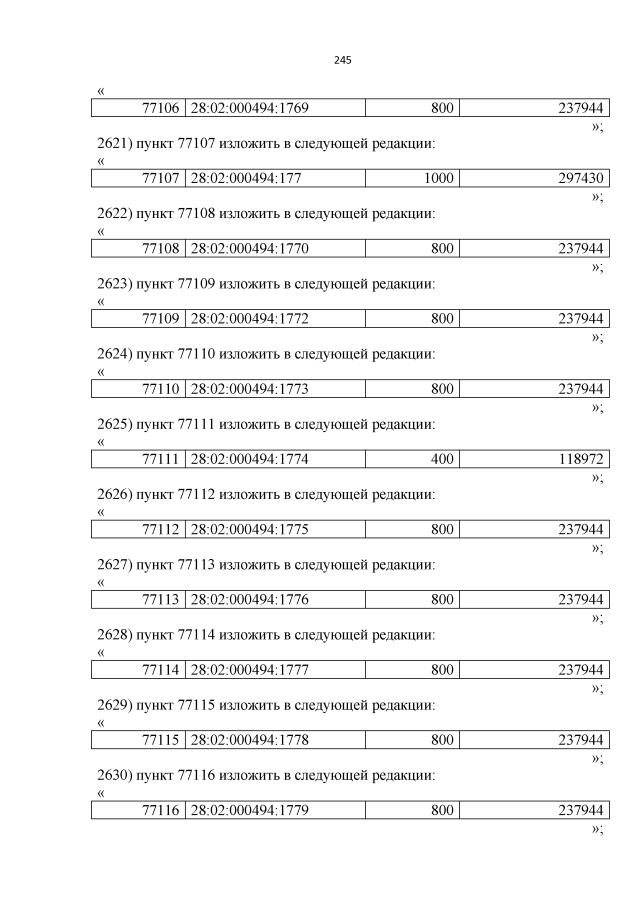 245

«

| 77106 | 28:02:000494:1769 | 800 | 237944 |
|---|---|---|---|

»;

2621) пункт 77107 изложить в следующей редакции:

«

| 77107 | 28:02:000494:177 | 1000 | 297430 |
|---|---|---|---|

»;

2622) пункт 77108 изложить в следующей редакции:

«

| 77108 | 28:02:000494:1770 | 800 | 237944 |
|---|---|---|---|

»;

2623) пункт 77109 изложить в следующей редакции:

«

| 77109 | 28:02:000494:1772 | 800 | 237944 |
|---|---|---|---|

»;

2624) пункт 77110 изложить в следующей редакции:

«

| 77110 | 28:02:000494:1773 | 800 | 237944 |
|---|---|---|---|

»;

2625) пункт 77111 изложить в следующей редакции:

«

| 77111 | 28:02:000494:1774 | 400 | 118972 |
|---|---|---|---|

»;

2626) пункт 77112 изложить в следующей редакции:

«

| 77112 | 28:02:000494:1775 | 800 | 237944 |
|---|---|---|---|

»;

2627) пункт 77113 изложить в следующей редакции:

«

| 77113 | 28:02:000494:1776 | 800 | 237944 |
|---|---|---|---|

»;

2628) пункт 77114 изложить в следующей редакции:

«

| 77114 | 28:02:000494:1777 | 800 | 237944 |
|---|---|---|---|

»;

2629) пункт 77115 изложить в следующей редакции:

«

| 77115 | 28:02:000494:1778 | 800 | 237944 |
|---|---|---|---|

»;

2630) пункт 77116 изложить в следующей редакции:

«

| 77116 | 28:02:000494:1779 | 800 | 237944 |
|---|---|---|---|

»;